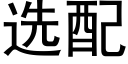 选配